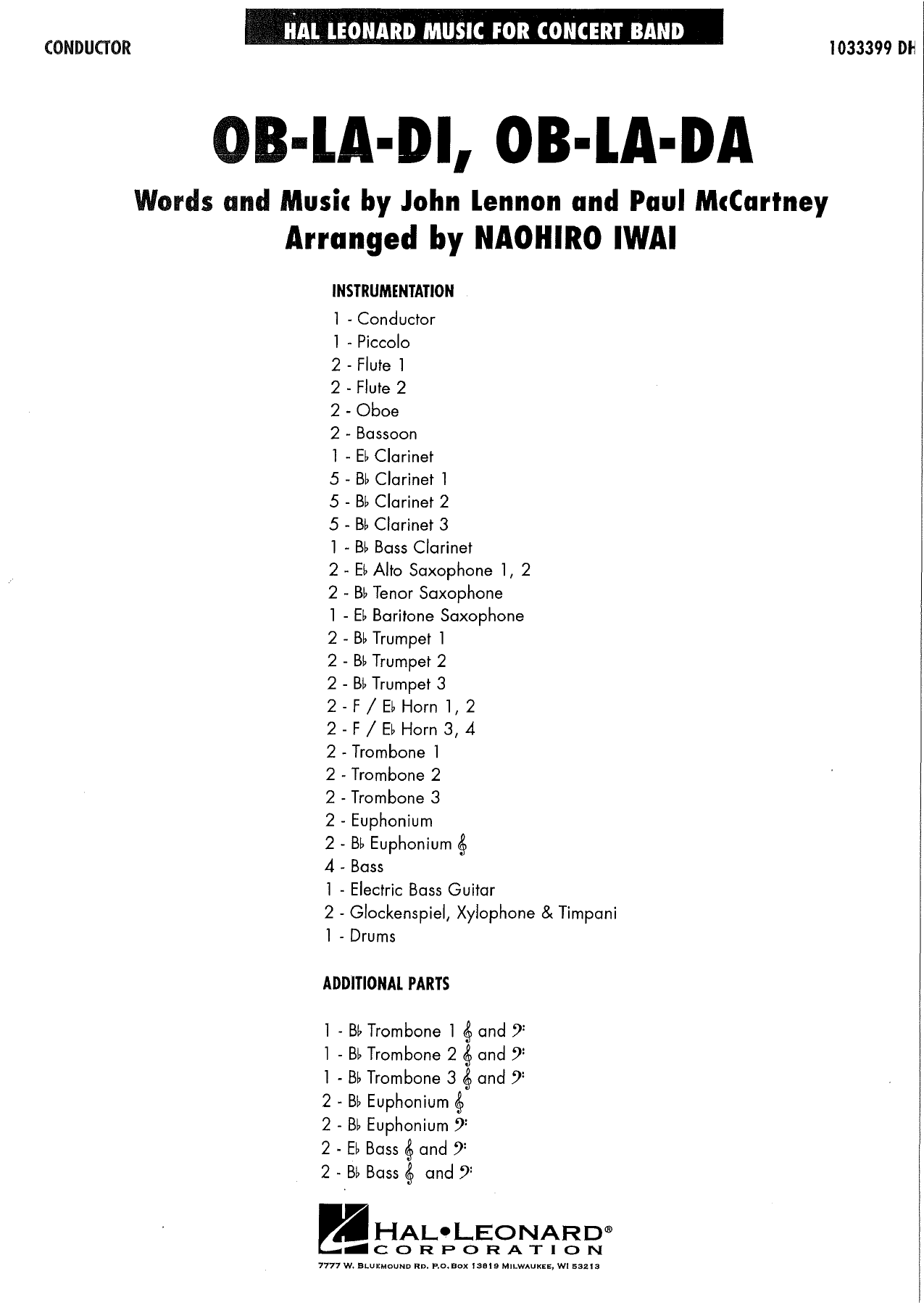 CONDUCTOR

HAL LEONARD MUSIC FOR CONCERT BAND

1033399 DH

OB-LA-DI, OB-LA-DA

Words and Music by John Lennon and Paul McCartney
Arranged by NAOHIRO IWAI

INSTRUMENTATION

1 - Conductor
1 - Piccolo
2 - Flute 1
2 - Flute 2
2 - Oboe
2 - Bassoon
1 - E♭ Clarinet
5 - B♭ Clarinet 1
5 - B♭ Clarinet 2
5 - B♭ Clarinet 3
1 - B♭ Bass Clarinet
2 - E♭ Alto Saxophone 1, 2
2 - B♭ Tenor Saxophone
1 - E♭ Baritone Saxophone
2 - B♭ Trumpet 1
2 - B♭ Trumpet 2
2 - B♭ Trumpet 3
2 - F / E♭ Horn 1, 2
2 - F / E♭ Horn 3, 4
2 - Trombone 1
2 - Trombone 2
2 - Trombone 3
2 - Euphonium
2 - B♭ Euphonium 𝄞
4 - Bass
1 - Electric Bass Guitar
2 - Glockenspiel, Xylophone & Timpani
1 - Drums

ADDITIONAL PARTS

1 - B♭ Trombone 1 𝄞 and 𝄢
1 - B♭ Trombone 2 𝄞 and 𝄢
1 - B♭ Trombone 3 𝄞 and 𝄢
2 - B♭ Euphonium 𝄞
2 - B♭ Euphonium 𝄢
2 - E♭ Bass 𝄞 and 𝄢
2 - B♭ Bass 𝄞 and 𝄢

HAL•LEONARD®
CORPORATION
7777 W. BLUEMOUND RD. P.O. BOX 13819 MILWAUKEE, WI 53213